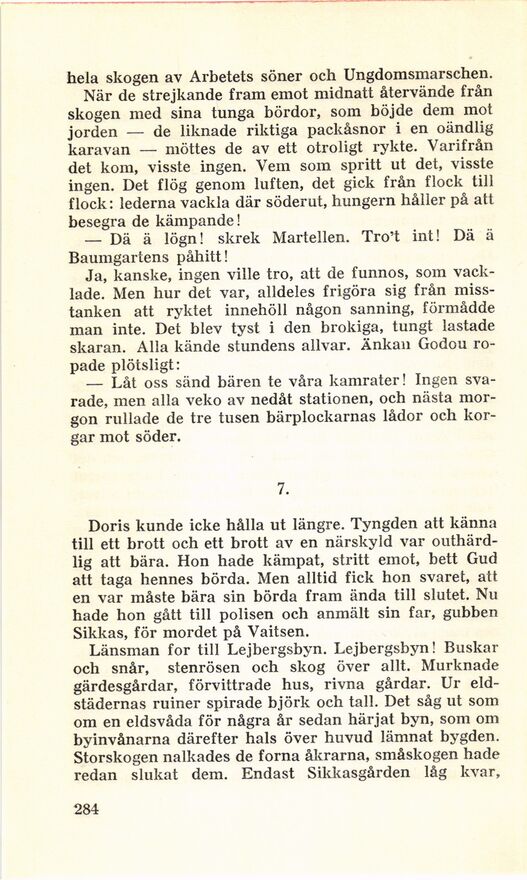 hela skogen av Arbetets söner och Ungdomsmarschen.

När de strejkande fram emot midnatt återvände från skogen med sina tunga bördor, som böjde dem mot jorden — de liknade riktiga packåsnor i en oändlig karavan — möttes de av ett otroligt rykte. Varifrån det kom, visste ingen. Vem som spritt ut det, visste ingen. Det flög genom luften, det gick från flock till flock: lederna vackla där söderut, hungern håller på att besegra de kämpande!

— Dä ä lögn! skrek Martellen. Tro't int! Dä ä Baumgartens påhitt!

Ja, kanske, ingen ville tro, att de funnos, som vacklade. Men hur det var, alldeles frigöra sig från misstanken att ryktet innehöll någon sanning, förmådde man inte. Det blev tyst i den brokiga, tungt lastade skaran. Alla kände stundens allvar. Änkan Godou ropade plötsligt:

— Låt oss sänd bären te våra kamrater! Ingen svarade, men alla veko av nedåt stationen, och nästa morgon rullade de tre tusen bärplockarnas lådor och korgar mot söder.

7.

Doris kunde icke hålla ut längre. Tyngden att känna till ett brott och ett brott av en närskyld var outhärdlig att bära. Hon hade kämpat, stritt emot, bett Gud att taga hennes börda. Men alltid fick hon svaret, att en var måste bära sin börda fram ända till slutet. Nu hade hon gått till polisen och anmält sin far, gubben Sikkas, för mordet på Vaitsen.

Länsman for till Lejbergsbyn. Lejbergsbyn! Buskar och snår, stenrösen och skog över allt. Murknade gärdesgårdar, förvittrade hus, rivna gårdar. Ur eldstädernas ruiner spirade björk och tall. Det såg ut som om en eldsvåda för några år sedan härjat byn, som om byinvånarna därefter hals över huvud lämnat bygden. Storskogen nalkades de forna åkrarna, småskogen hade redan slukat dem. Endast Sikkasgården låg kvar,

284